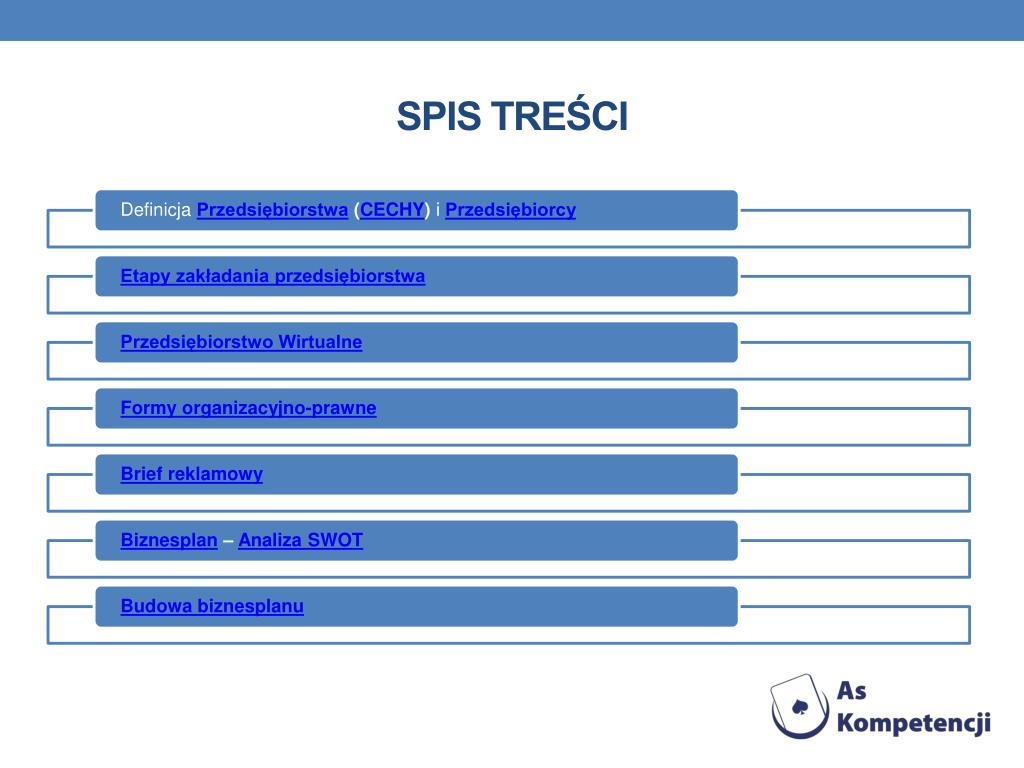 SPIS TREŚCI

Definicja Przedsiębiorstwa (CECHY) i Przedsiębiorcy

Etapy zakładania przedsiębiorstwa

Przedsiębiorstwo Wirtualne

Formy organizacyjno-prawne

Brief reklamowy

Biznesplan – Analiza SWOT

Budowa biznesplanu

As Kompetencji